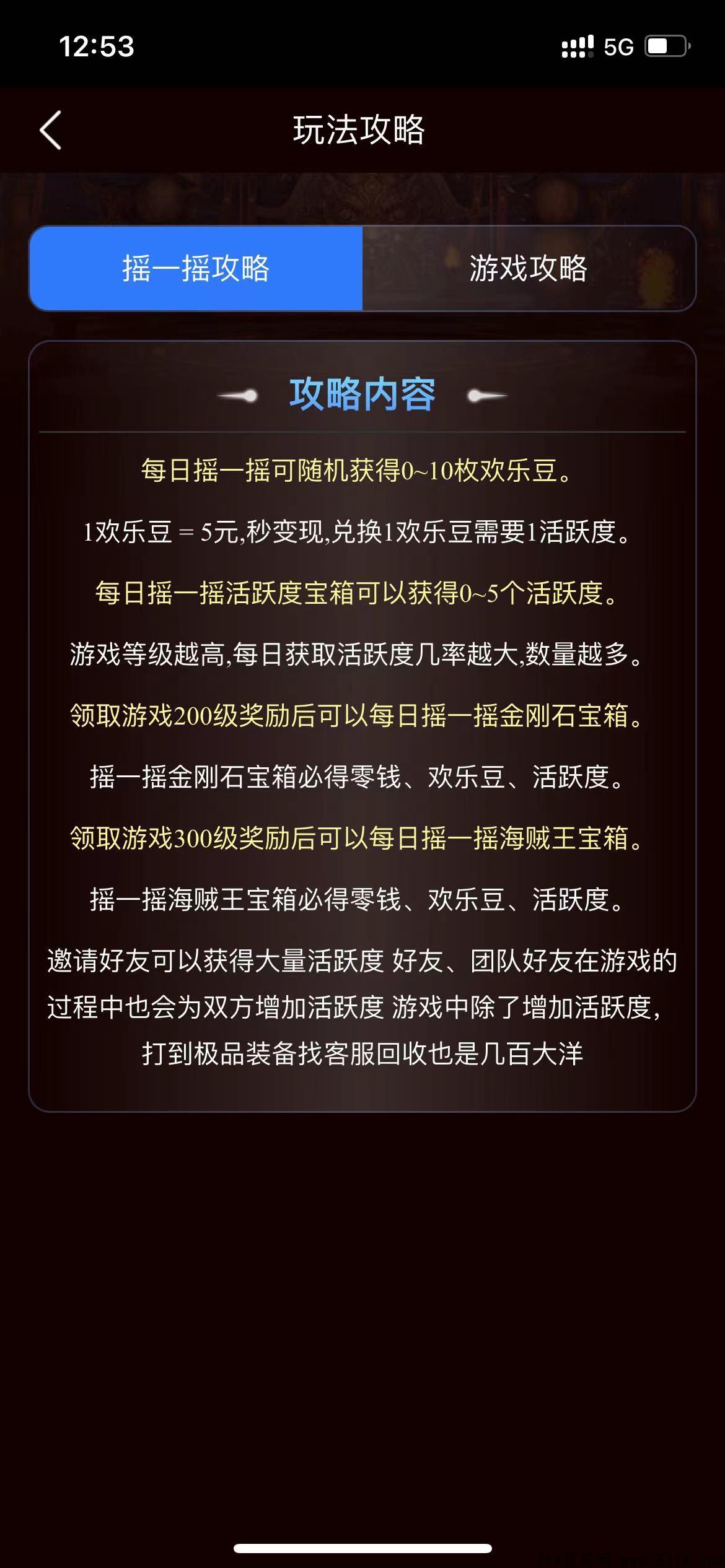 12:53

5G

玩法攻略

摇一摇攻略

游戏攻略

攻略内容

每日摇一摇可随机获得0~10枚欢乐豆。

1欢乐豆 = 5元,秒变现,兑换1欢乐豆需要1活跃度。

每日摇一摇活跃度宝箱可以获得0~5个活跃度。

游戏等级越高,每日获取活跃度几率越大,数量越多。

领取游戏200级奖励后可以每日摇一摇金刚石宝箱。

摇一摇金刚石宝箱必得零钱、欢乐豆、活跃度。

领取游戏300级奖励后可以每日摇一摇海贼王宝箱。

摇一摇海贼王宝箱必得零钱、欢乐豆、活跃度。

邀请好友可以获得大量活跃度 好友、团队好友在游戏的过程中也会为双方增加活跃度 游戏中除了增加活跃度,打到极品装备找客服回收也是几百大洋